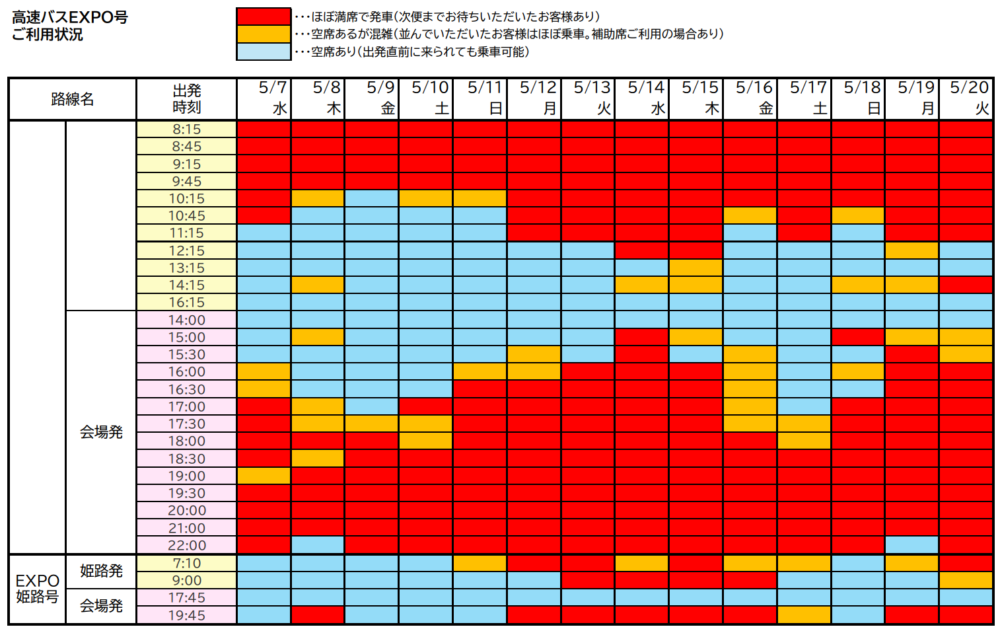 高速バスEXPO号
ご利用状況

・・・ほぼ満席で発車(次便までお待ちいただいたお客様あり)
・・・空席あるが混雑(並んでいただいたお客様はほぼ乗車。補助席ご利用の場合あり)
・・・空席あり(出発直前に来られても乗車可能)

| 路線名 | | 出発時刻 | 5/7 水 | 5/8 木 | 5/9 金 | 5/10 土 | 5/11 日 | 5/12 月 | 5/13 火 | 5/14 水 | 5/15 木 | 5/16 金 | 5/17 土 | 5/18 日 | 5/19 月 | 5/20 火 |
|---|---|---|---|---|---|---|---|---|---|---|---|---|---|---|---|---|
| | | 8:15 | | | | | | | | | | | | | | |
| | | 8:45 | | | | | | | | | | | | | | |
| | | 9:15 | | | | | | | | | | | | | | |
| | | 9:45 | | | | | | | | | | | | | | |
| | | 10:15 | | | | | | | | | | | | | | |
| | | 10:45 | | | | | | | | | | | | | | |
| | | 11:15 | | | | | | | | | | | | | | |
| | | 12:15 | | | | | | | | | | | | | | |
| | | 13:15 | | | | | | | | | | | | | | |
| | | 14:15 | | | | | | | | | | | | | | |
| | | 16:15 | | | | | | | | | | | | | | |
| | 会場発 | 14:00 | | | | | | | | | | | | | | |
| | | 15:00 | | | | | | | | | | | | | | |
| | | 15:30 | | | | | | | | | | | | | | |
| | | 16:00 | | | | | | | | | | | | | | |
| | | 16:30 | | | | | | | | | | | | | | |
| | | 17:00 | | | | | | | | | | | | | | |
| | | 17:30 | | | | | | | | | | | | | | |
| | | 18:00 | | | | | | | | | | | | | | |
| | | 18:30 | | | | | | | | | | | | | | |
| | | 19:00 | | | | | | | | | | | | | | |
| | | 19:30 | | | | | | | | | | | | | | |
| | | 20:00 | | | | | | | | | | | | | | |
| | | 21:00 | | | | | | | | | | | | | | |
| | | 22:00 | | | | | | | | | | | | | | |
| EXPO 姫路号 | 姫路発 | 7:10 | | | | | | | | | | | | | | |
| | | 9:00 | | | | | | | | | | | | | | |
| | 会場発 | 17:45 | | | | | | | | | | | | | | |
| | | 19:45 | | | | | | | | | | | | | | |